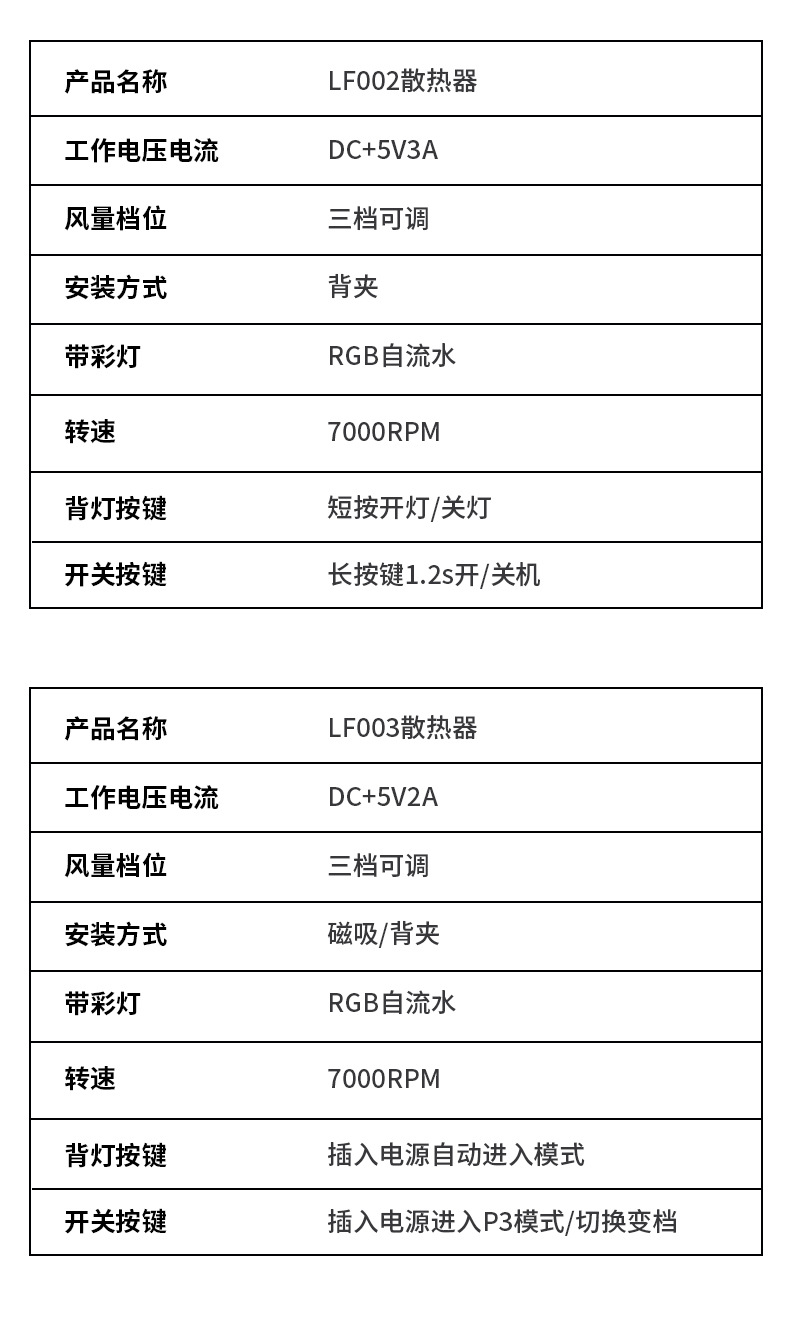 | 产品名称 | LF002散热器 |
|---|---|
| 工作电压电流 | DC+5V3A |
| 风量档位 | 三档可调 |
| 安装方式 | 背夹 |
| 带彩灯 | RGB自流水 |
| 转速 | 7000RPM |
| 背灯按键 | 短按开灯/关灯 |
| 开关按键 | 长按键1.2s开/关机 |

| 产品名称 | LF003散热器 |
|---|---|
| 工作电压电流 | DC+5V2A |
| 风量档位 | 三档可调 |
| 安装方式 | 磁吸/背夹 |
| 带彩灯 | RGB自流水 |
| 转速 | 7000RPM |
| 背灯按键 | 插入电源自动进入模式 |
| 开关按键 | 插入电源进入P3模式/切换变档 |